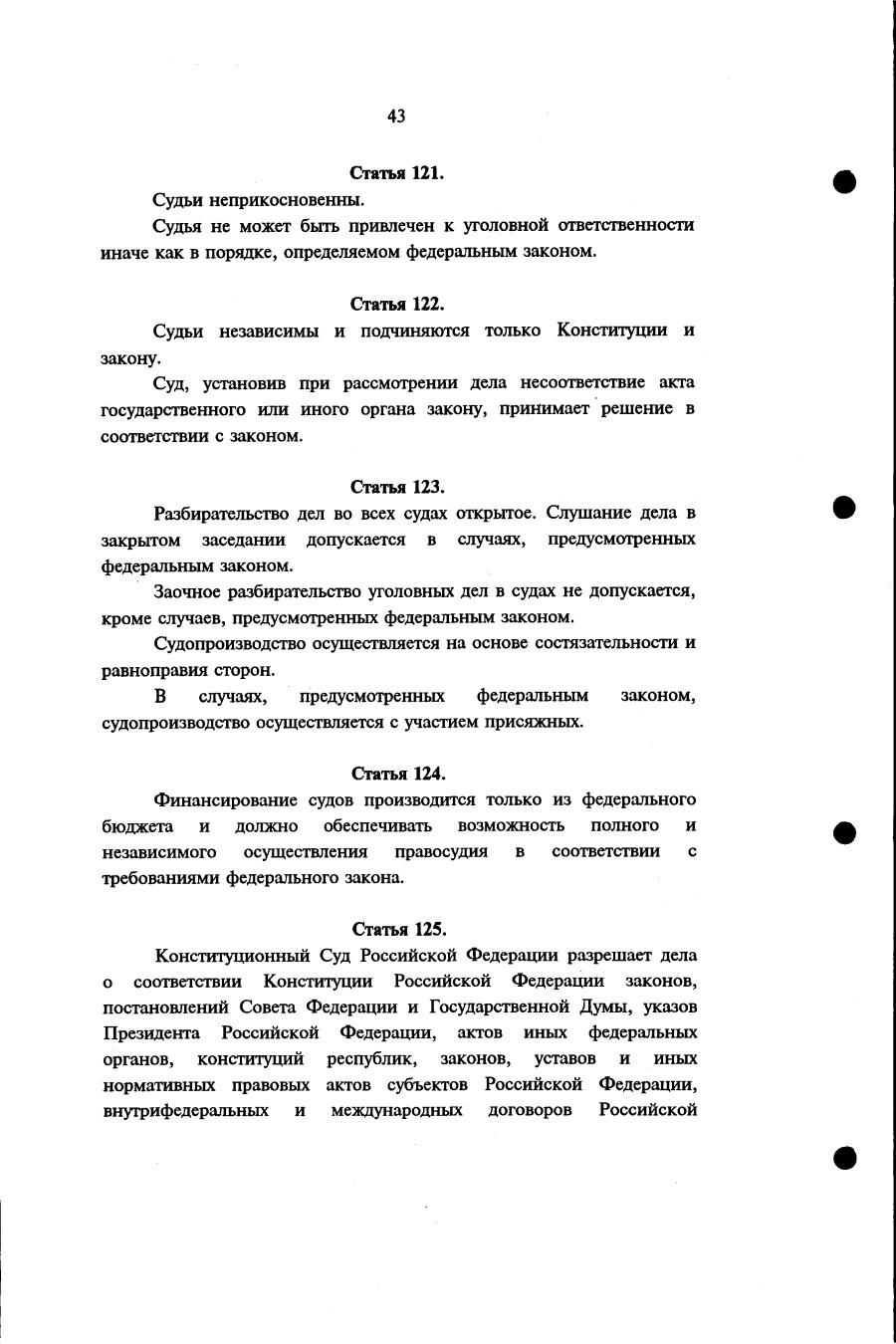 43

Статья 121.

Судьи неприкосновенны.

Судья не может быть привлечен к уголовной ответственности иначе как в порядке, определяемом федеральным законом.

Статья 122.

Судьи независимы и подчиняются только Конституции и закону.

Суд, установив при рассмотрении дела несоответствие акта государственного или иного органа закону, принимает решение в соответствии с законом.

Статья 123.

Разбирательство дел во всех судах открытое. Слушание дела в закрытом заседании допускается в случаях, предусмотренных федеральным законом.

Заочное разбирательство уголовных дел в судах не допускается, кроме случаев, предусмотренных федеральным законом.

Судопроизводство осуществляется на основе состязательности и равноправия сторон.

В случаях, предусмотренных федеральным законом, судопроизводство осуществляется с участием присяжных.

Статья 124.

Финансирование судов производится только из федерального бюджета и должно обеспечивать возможность полного и независимого осуществления правосудия в соответствии с требованиями федерального закона.

Статья 125.

Конституционный Суд Российской Федерации разрешает дела о соответствии Конституции Российской Федерации законов, постановлений Совета Федерации и Государственной Думы, указов Президента Российской Федерации, актов иных федеральных органов, конституций республик, законов, уставов и иных нормативных правовых актов субъектов Российской Федерации, внутрифедеральных и международных договоров Российской